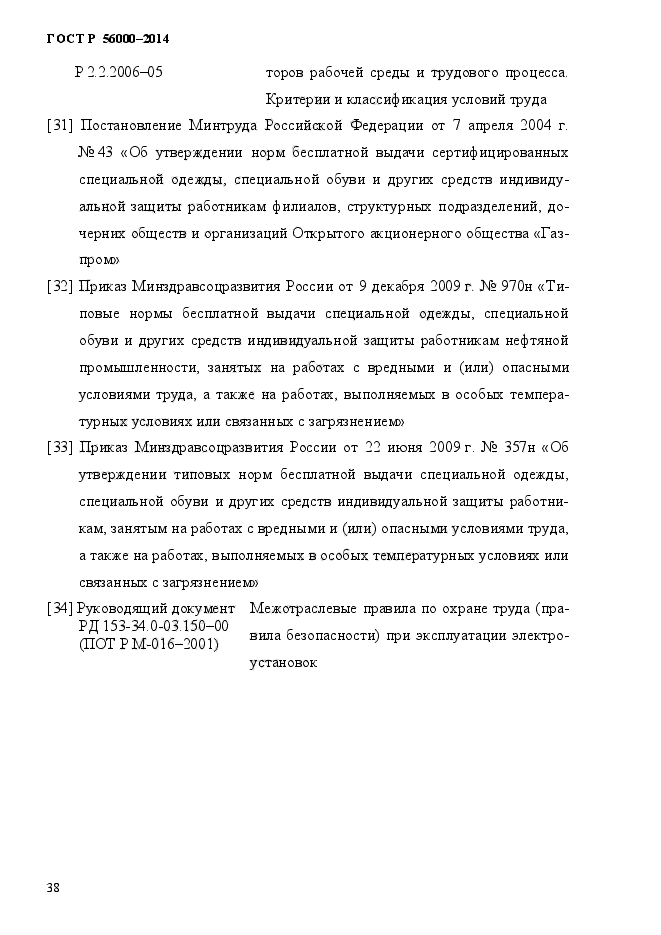 ГОСТ Р 56000–2014

Р 2.2.2006–05 торов рабочей среды и трудового процесса. Критерии и классификация условий труда

[31] Постановление Минтруда Российской Федерации от 7 апреля 2004 г. № 43 «Об утверждении норм бесплатной выдачи сертифицированных специальной одежды, специальной обуви и других средств индивидуальной защиты работникам филиалов, структурных подразделений, дочерних обществ и организаций Открытого акционерного общества «Газпром»

[32] Приказ Минздравсоцразвития России от 9 декабря 2009 г. № 970н «Типовые нормы бесплатной выдачи специальной одежды, специальной обуви и других средств индивидуальной защиты работникам нефтяной промышленности, занятых на работах с вредными и (или) опасными условиями труда, а также на работах, выполняемых в особых температурных условиях или связанных с загрязнением»

[33] Приказ Минздравсоцразвития России от 22 июня 2009 г. № 357н «Об утверждении типовых норм бесплатной выдачи специальной одежды, специальной обуви и других средств индивидуальной защиты работникам, занятым на работах с вредными и (или) опасными условиями труда, а также на работах, выполняемых в особых температурных условиях или связанных с загрязнением»

[34] Руководящий документ РД 153-34.0-03.150–00 (ПОТ Р М-016–2001) Межотраслевые правила по охране труда (правила безопасности) при эксплуатации электроустановок

38